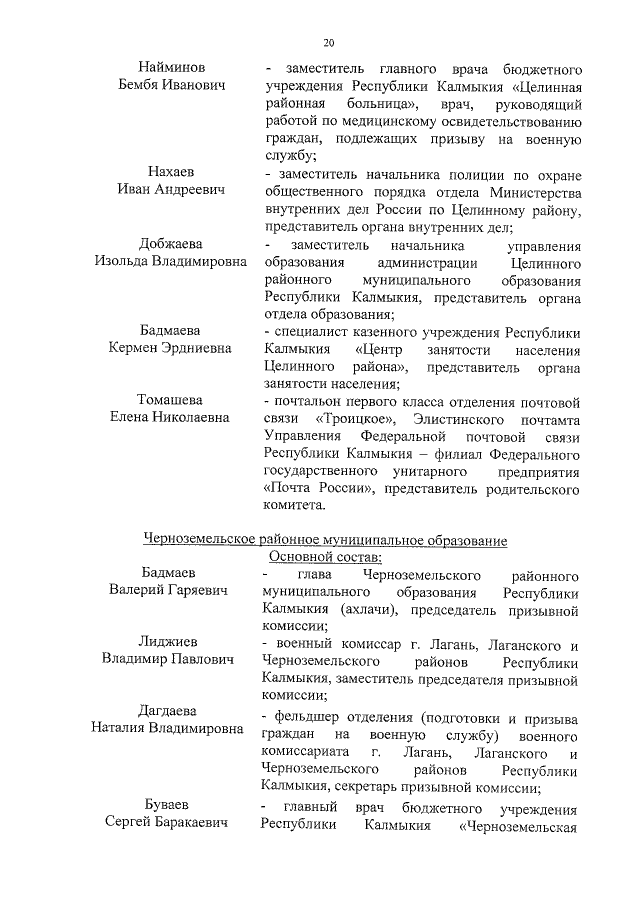 20

Найминов Бембя Иванович - заместитель главного врача бюджетного учреждения Республики Калмыкия «Целинная районная больница», врач, руководящий работой по медицинскому освидетельствованию граждан, подлежащих призыву на военную службу;

Нахаев Иван Андреевич - заместитель начальника полиции по охране общественного порядка отдела Министерства внутренних дел России по Целинному району, представитель органа внутренних дел;

Добжаева Изольда Владимировна - заместитель начальника управления образования администрации Целинного районного муниципального образования Республики Калмыкия, представитель органа отдела образования;

Бадмаева Кермен Эрдниевна - специалист казенного учреждения Республики Калмыкия «Центр занятости населения Целинного района», представитель органа занятости населения;

Томашева Елена Николаевна - почтальон первого класса отделения почтовой связи «Троицкое», Элистинского почтамта Управления Федеральной почтовой связи Республики Калмыкия – филиал Федерального государственного унитарного предприятия «Почта России», представитель родительского комитета.

Черноземельское районное муниципальное образование
Основной состав:

Бадмаев Валерий Гаряевич - глава Черноземельского районного муниципального образования Республики Калмыкия (ахлачи), председатель призывной комиссии;

Лиджиев Владимир Павлович - военный комиссар г. Лагань, Лаганского и Черноземельского районов Республики Калмыкия, заместитель председателя призывной комиссии;

Дагдаева Наталия Владимировна - фельдшер отделения (подготовки и призыва граждан на военную службу) военного комиссариата г. Лагань, Лаганского и Черноземельского районов Республики Калмыкия, секретарь призывной комиссии;

Буваев Сергей Баракаевич - главный врач бюджетного учреждения Республики Калмыкия «Черноземельская